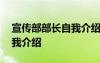 宣传部部长自我介绍
我介绍